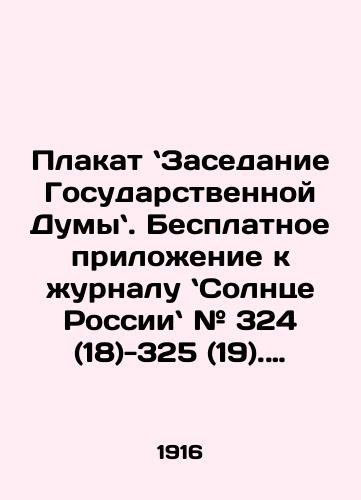 Плакат `Заседание Государственной Думы`. Бесплатное приложение к журналу `Солнце России` № 324 (18)-325 (19)....

1916